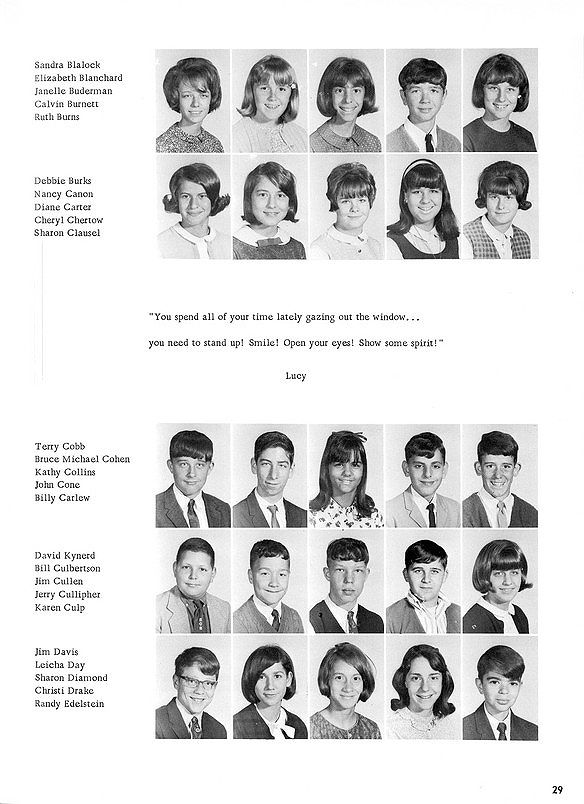 Sandra Blalock
Elizabeth Blanchard
Janelle Buderman
Calvin Burnett
Ruth Burns

Debbie Burks
Nancy Canon
Diane Carter
Cheryl Chertow
Sharon Clausel

"You spend all of your time lately gazing out the window...

you need to stand up! Smile! Open your eyes! Show some spirit!"

Lucy

Terry Cobb
Bruce Michael Cohen
Kathy Collins
John Cone
Billy Carlew

David Kynerd
Bill Culbertson
Jim Cullen
Jerry Cullipher
Karen Culp

Jim Davis
Leicha Day
Sharon Diamond
Christi Drake
Randy Edelstein

29